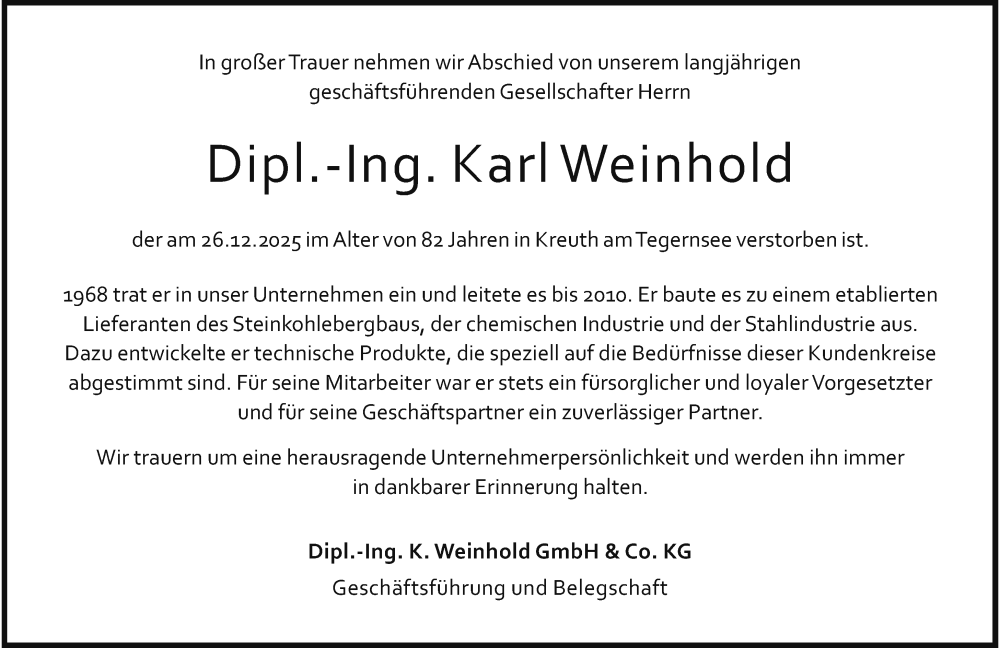 In großer Trauer nehmen wir Abschied von unserem langjährigen geschäftsführenden Gesellschafter Herrn

Dipl.-Ing. Karl Weinhold

der am 26.12.2025 im Alter von 82 Jahren in Kreuth am Tegernsee verstorben ist.

1968 trat er in unser Unternehmen ein und leitete es bis 2010. Er baute es zu einem etablierten Lieferanten des Steinkohlebergbaus, der chemischen Industrie und der Stahlindustrie aus. Dazu entwickelte er technische Produkte, die speziell auf die Bedürfnisse dieser Kundenkreise abgestimmt sind. Für seine Mitarbeiter war er stets ein fürsorglicher und loyaler Vorgesetzter und für seine Geschäftspartner ein zuverlässiger Partner.

Wir trauern um eine herausragende Unternehmerpersönlichkeit und werden ihn immer in dankbarer Erinnerung halten.

Dipl.-Ing. K. Weinhold GmbH & Co. KG

Geschäftsführung und Belegschaft